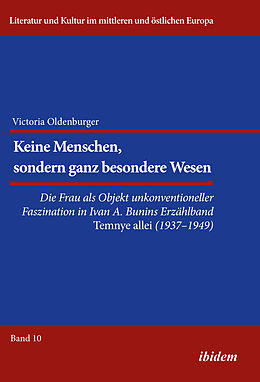 Literatur und Kultur im mittleren und östlichen Europa

Victoria Oldenburger

Keine Menschen, sondern ganz besondere Wesen

Die Frau als Objekt unkonventioneller Faszination in Ivan A. Bunins Erzählband Temnye allei (1937–1949)

Band 10

ibidem